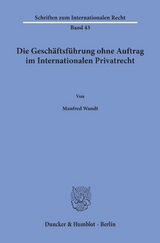 Schriften zum Internationalen Recht

Band 43

Die Geschäftsführung ohne Auftrag im Internationalen Privatrecht

Von

Manfred Wandt

Duncker & Humblot · Berlin